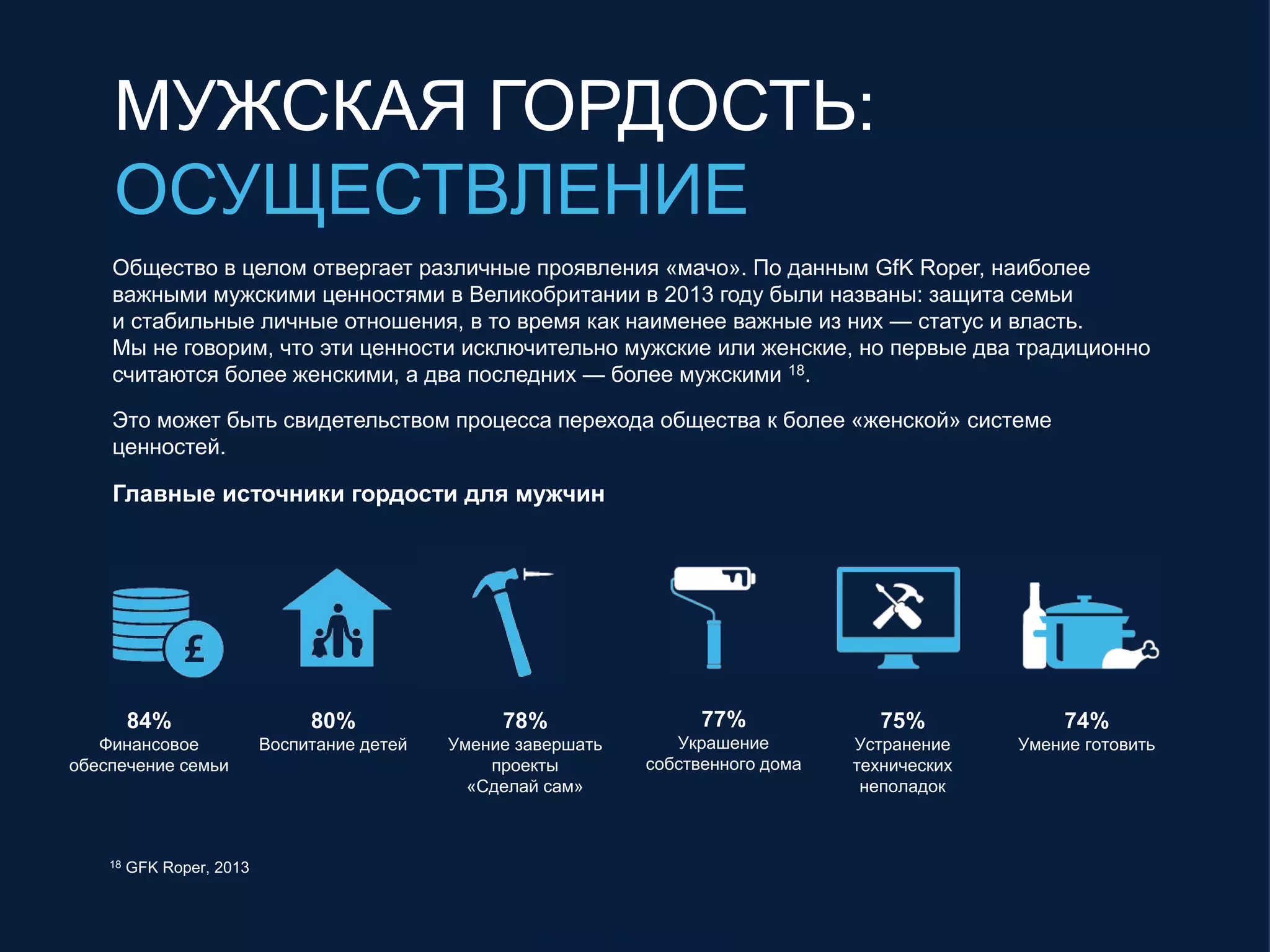 МУЖСКАЯ ГОРДОСТЬ:
ОСУЩЕСТВЛЕНИЕ

Общество в целом отвергает различные проявления «мачо». По данным GfK Roper, наиболее важными мужскими ценностями в Великобритании в 2013 году были названы: защита семьи и стабильные личные отношения, в то время как наименее важные из них — статус и власть. Мы не говорим, что эти ценности исключительно мужские или женские, но первые два традиционно считаются более женскими, а два последних — более мужскими $^{18}$.

Это может быть свидетельством процесса перехода общества к более «женской» системе ценностей.

Главные источники гордости для мужчин

£

84%
Финансовое обеспечение семьи

80%
Воспитание детей

78%
Умение завершать проекты «Сделай сам»

77%
Украшение собственного дома

75%
Устранение технических неполадок

74%
Умение готовить

$^{18}$ GFK Roper, 2013